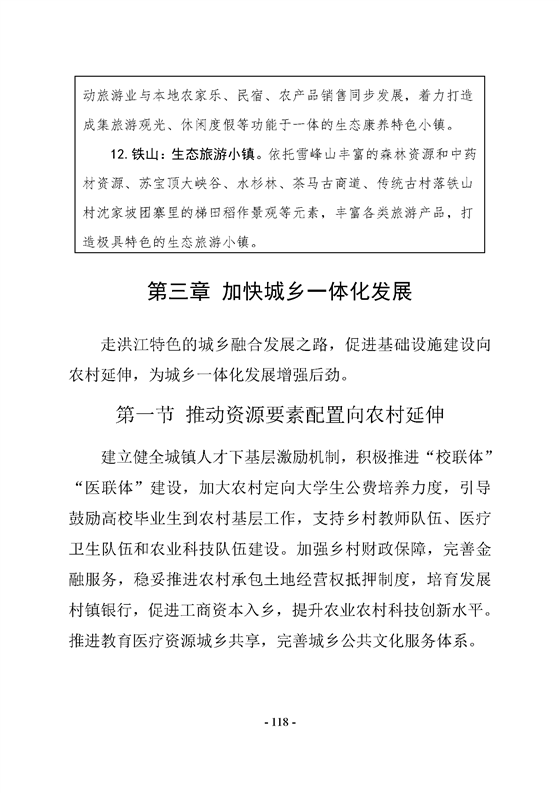 动旅游业与本地农家乐、民宿、农产品销售同步发展，着力打造成集旅游观光、休闲度假等功能于一体的生态康养特色小镇。

12. 铁山：生态旅游小镇。依托雪峰山丰富的森林资源和中药材资源、苏宝顶大峡谷、水杉林、茶马古商道、传统古村落铁山村沈家坡团寨里的梯田稻作景观等元素，丰富各类旅游产品，打造极具特色的生态旅游小镇。

第三章 加快城乡一体化发展

走洪江特色的城乡融合发展之路，促进基础设施建设向农村延伸，为城乡一体化发展增强后劲。

第一节 推动资源要素配置向农村延伸

建立健全城镇人才下基层激励机制，积极推进“校联体”“医联体”建设，加大农村定向大学生公费培养力度，引导鼓励高校毕业生到农村基层工作，支持乡村教师队伍、医疗卫生队伍和农业科技队伍建设。加强乡村财政保障，完善金融服务，稳妥推进农村承包土地经营权抵押制度，培育发展村镇银行，促进工商资本入乡，提升农业农村科技创新水平。推进教育医疗资源城乡共享，完善城乡公共文化服务体系。

- 118 -